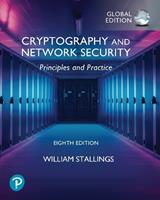 GLOBAL EDITION

CRYPTOGRAPHY AND NETWORK SECURITY

Principles and Practice

EIGHTH EDITION

WILLIAM STALLINGS

P